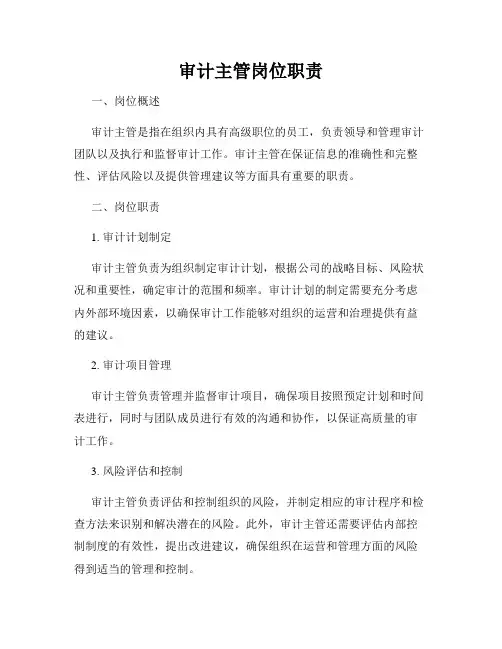 审计主管岗位职责

一、岗位概述

审计主管是指在组织内具有高级职位的员工，负责领导和管理审计团队以及执行和监督审计工作。审计主管在保证信息的准确性和完整性、评估风险以及提供管理建议等方面具有重要的职责。

二、岗位职责

1. 审计计划制定

审计主管负责为组织制定审计计划，根据公司的战略目标、风险状况和重要性，确定审计的范围和频率。审计计划的制定需要充分考虑内外部环境因素，以确保审计工作能够对组织的运营和治理提供有益的建议。

2. 审计项目管理

审计主管负责管理并监督审计项目，确保项目按照预定计划和时间表进行，同时与团队成员进行有效的沟通和协作，以保证高质量的审计工作。

3. 风险评估和控制

审计主管负责评估和控制组织的风险，并制定相应的审计程序和检查方法来识别和解决潜在的风险。此外，审计主管还需要评估内部控制制度的有效性，提出改进建议，确保组织在运营和管理方面的风险得到适当的管理和控制。